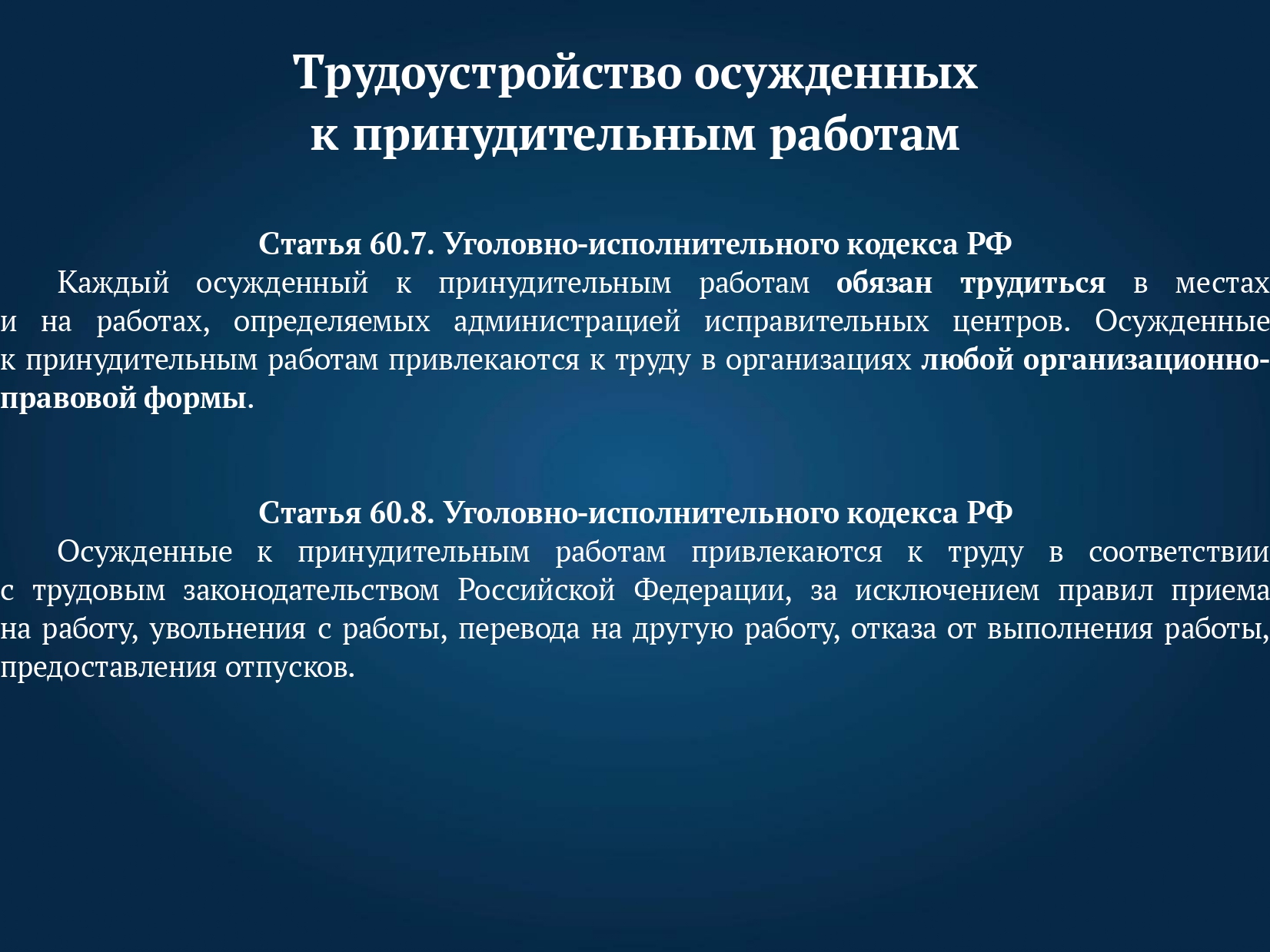 Трудоустройство осужденных
к принудительным работам

Статья 60.7. Уголовно-исполнительного кодекса РФ

Каждый осужденный к принудительным работам обязан трудиться в местах и на работах, определяемых администрацией исправительных центров. Осужденные к принудительным работам привлекаются к труду в организациях любой организационно-правовой формы.

Статья 60.8. Уголовно-исполнительного кодекса РФ

Осужденные к принудительным работам привлекаются к труду в соответствии с трудовым законодательством Российской Федерации, за исключением правил приема на работу, увольнения с работы, перевода на другую работу, отказа от выполнения работы, предоставления отпусков.